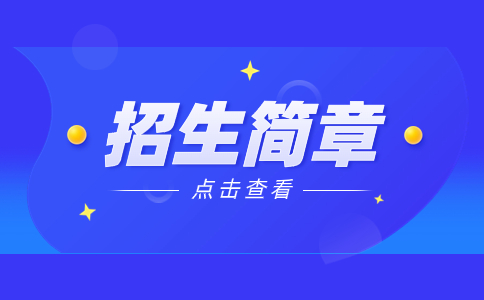 招生简章

点击查看